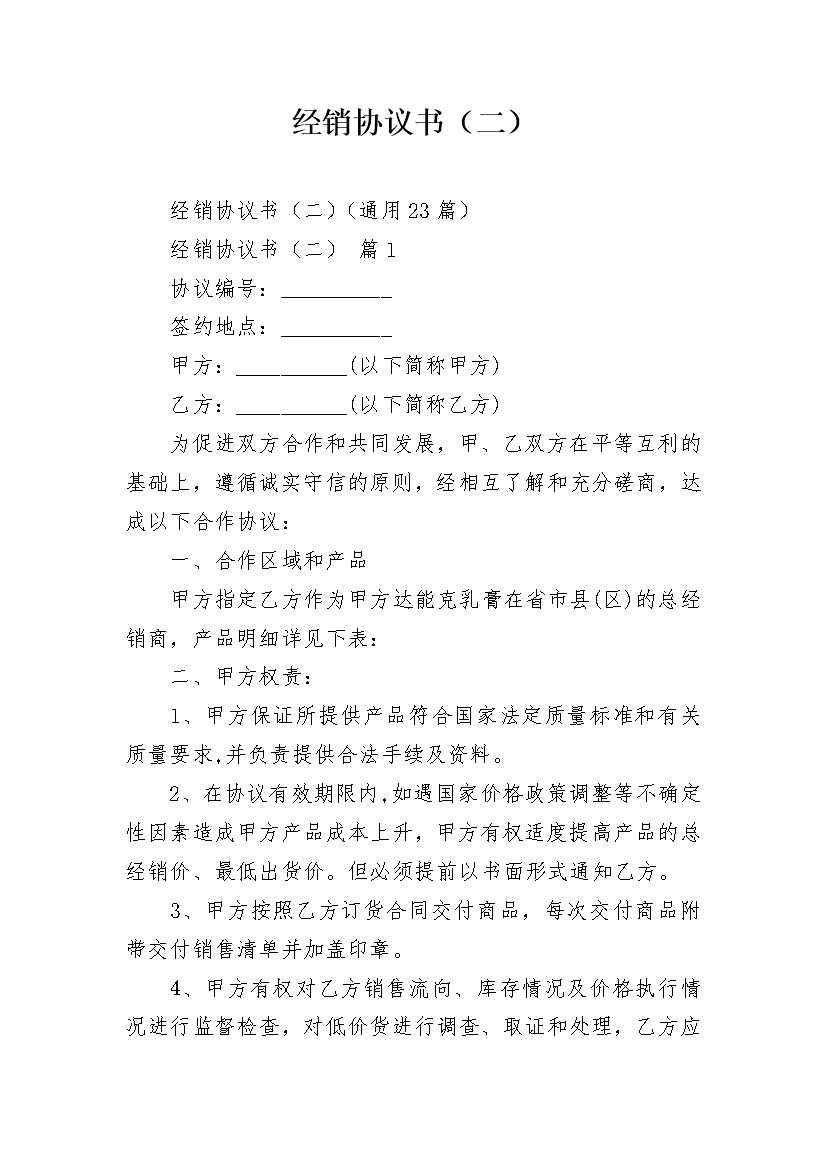 经销协议书（二）

经销协议书（二）(通用23篇)

经销协议书（二） 篇1

协议编号：__________

签约地点：__________

甲方：__________(以下简称甲方)

乙方：__________(以下简称乙方)

为促进双方合作和共同发展，甲、乙双方在平等互利的基础上，遵循诚实守信的原则，经相互了解和充分磋商，达成以下合作协议：

一、合作区域和产品

甲方指定乙方作为甲方达能克乳膏在省市县(区)的总经销商，产品明细详见下表：

二、甲方权责：

1、甲方保证所提供产品符合国家法定质量标准和有关质量要求,并负责提供合法手续及资料。

2、在协议有效期限内,如遇国家价格政策调整等不确定性因素造成甲方产品成本上升，甲方有权适度提高产品的总经销价、最低出货价。但必须提前以书面形式通知乙方。

3、甲方按照乙方订货合同交付商品，每次交付商品附带交付销售清单并加盖印章。

4、甲方有权对乙方销售流向、库存情况及价格执行情况进行监督检查，对低价货进行调查、取证和处理，乙方应